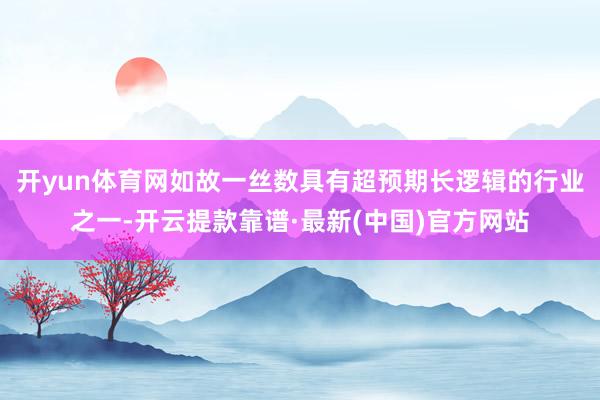 开yun体育网如故一丝数具有超预期长逻辑的行业之一-开云提款靠谱·最新(中国)官方网站